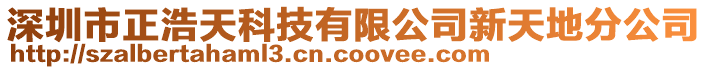 深圳市正浩天科技有限公司新天地分公司
http://szalbertahaml3.cn.coovee.com